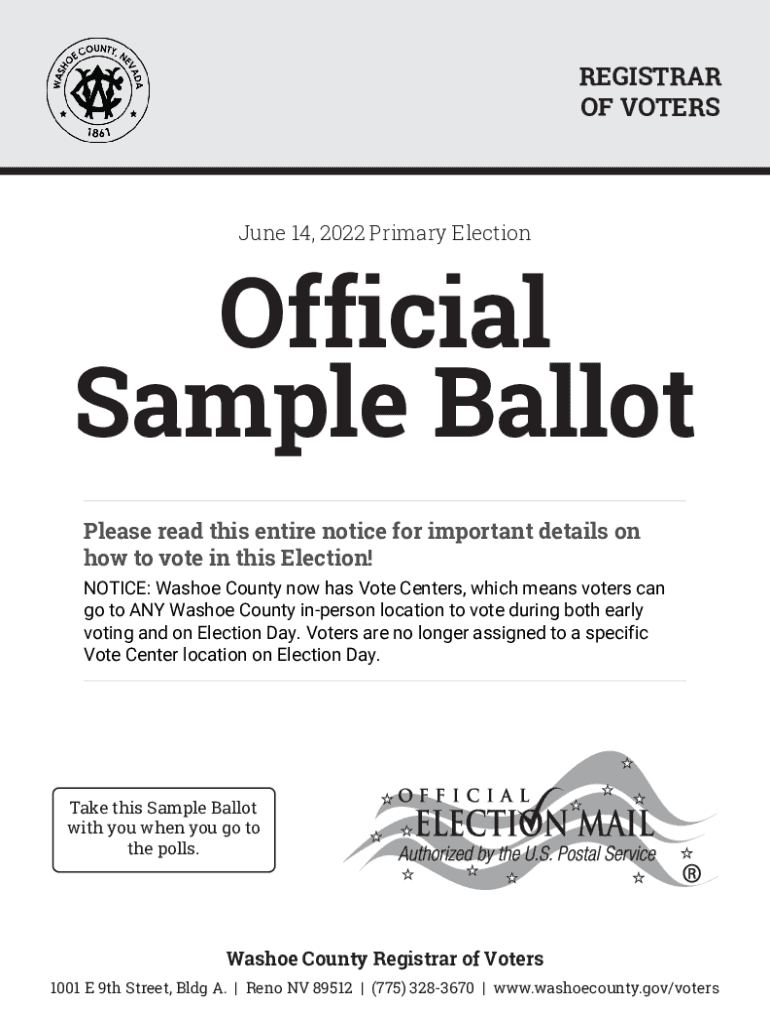 WASHOE COUNTY, NEVADA
1861

REGISTRAR
OF VOTERS

June 14, 2022 Primary Election

Official
Sample Ballot

Please read this entire notice for important details on how to vote in this Election!

NOTICE: Washoe County now has Vote Centers, which means voters can go to ANY Washoe County in-person location to vote during both early voting and on Election Day. Voters are no longer assigned to a specific Vote Center location on Election Day.

Take this Sample Ballot with you when you go to the polls.

OFFICIAL
ELECTION MAIL
Authorized by the U.S. Postal Service
®

Washoe County Registrar of Voters

1001 E 9th Street, Bldg A. | Reno NV 89512 | (775) 328-3670 | www.washoecounty.gov/voters